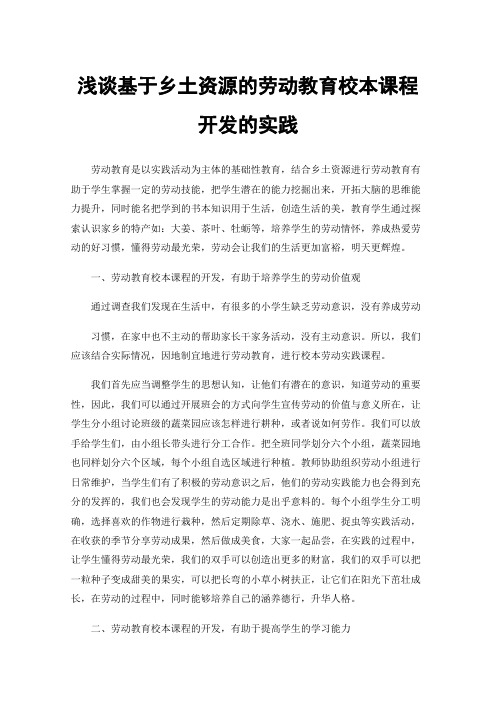 浅谈基于乡土资源的劳动教育校本课程开发的实践

劳动教育是以实践活动为主体的基础性教育，结合乡土资源进行劳动教育有助于学生掌握一定的劳动技能，把学生潜在的能力挖掘出来，开拓大脑的思维能力提升，同时能名把学到的书本知识用于生活，创造生活的美，教育学生通过探索认识家乡的特产如：大姜、茶叶、牡蛎等，培养学生的劳动情怀，养成热爱劳动的好习惯，懂得劳动最光荣，劳动会让我们的生活更加富裕，明天更辉煌。

一、劳动教育校本课程的开发，有助于培养学生的劳动价值观

通过调查我们发现在生活中，有很多的小学生缺乏劳动意识，没有养成劳动

习惯，在家中也不主动的帮助家长干家务活动，没有主动意识。所以，我们应该结合实际情况，因地制宜地进行劳动教育，进行校本劳动实践课程。

我们首先应当调整学生的思想认知，让他们有潜在的意识，知道劳动的重要性，因此，我们可以通过开展班会的方式向学生宣传劳动的价值与意义所在，让学生分小组讨论班级的蔬菜园应该怎样进行耕种，或者说如何劳作。我们可以放手给学生们，由小组长带头进行分工合作。把全班同学划分六个小组，蔬菜园地也同样划分六个区域，每个小组自选区域进行种植。教师协助组织劳动小组进行日常维护，当学生们有了积极的劳动意识之后，他们的劳动实践能力也会得到充分的发挥的，我们也会发现学生的劳动能力是出乎意料的。每个小组学生分工明确，选择喜欢的作物进行栽种，然后定期除草、浇水、施肥、捉虫等实践活动，在收获的季节分享劳动成果，然后做成美食，大家一起品尝，在实践的过程中，让学生懂得劳动最光荣，我们的双手可以创造出更多的财富，我们的双手可以把一粒种子变成甜美的果实，可以把长弯的小草小树扶正，让它们在阳光下茁壮成长，在劳动的过程中，同时能够培养自己的涵养德行，升华人格。

二、劳动教育校本课程的开发，有助于提高学生的学习能力